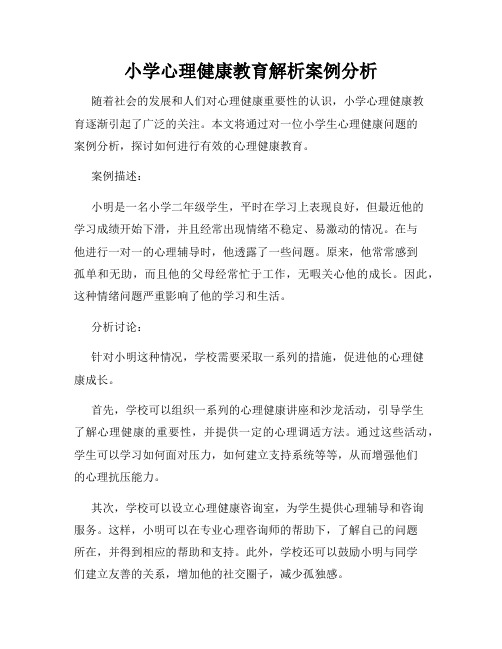 小学心理健康教育解析案例分析

随着社会的发展和人们对心理健康重要性的认识，小学心理健康教育逐渐引起了广泛的关注。本文将通过对一位小学生心理健康问题的案例分析，探讨如何进行有效的心理健康教育。

案例描述：

小明是一名小学二年级学生，平时在学习上表现良好，但最近他的学习成绩开始下滑，并且经常出现情绪不稳定、易激动的情况。在与他进行一对一的心理辅导时，他透露了一些问题。原来，他常常感到孤单和无助，而且他的父母经常忙于工作，无暇关心他的成长。因此，这种情绪问题严重影响了他的学习和生活。

分析讨论：

针对小明这种情况，学校需要采取一系列的措施，促进他的心理健康成长。

首先，学校可以组织一系列的心理健康讲座和沙龙活动，引导学生了解心理健康的重要性，并提供一定的心理调适方法。通过这些活动，学生可以学习如何面对压力，如何建立支持系统等等，从而增强他们的心理抗压能力。

其次，学校可以设立心理健康咨询室，为学生提供心理辅导和咨询服务。这样，小明可以在专业心理咨询师的帮助下，了解自己的问题所在，并得到相应的帮助和支持。此外，学校还可以鼓励小明与同学们建立友善的关系，增加他的社交圈子，减少孤独感。